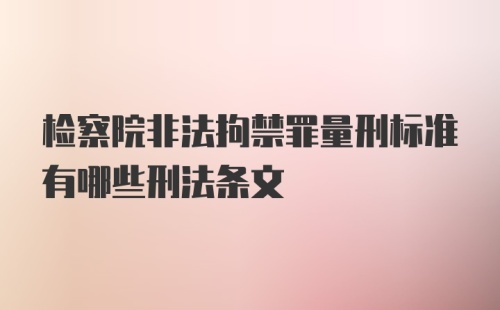 检察院非法拘禁罪量刑标准有哪些刑法条文